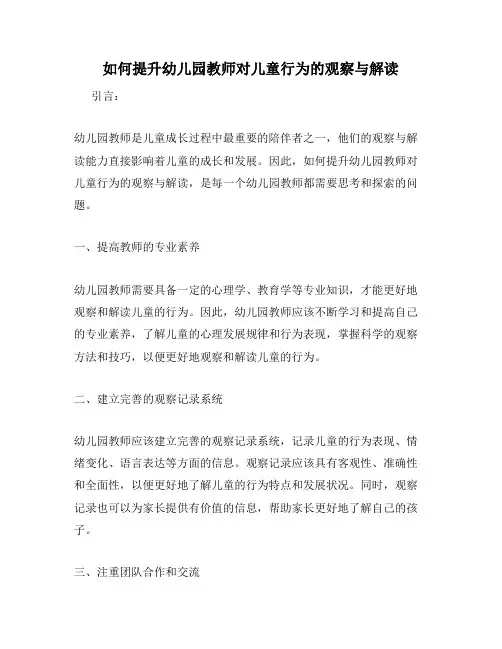 如何提升幼儿园教师对儿童行为的观察与解读

引言：

幼儿园教师是儿童成长过程中最重要的陪伴者之一，他们的观察与解读能力直接影响着儿童的成长和发展。因此，如何提升幼儿园教师对儿童行为的观察与解读，是每一个幼儿园教师都需要思考和探索的问题。

一、提高教师的专业素养

幼儿园教师需要具备一定的心理学、教育学等专业知识，才能更好地观察和解读儿童的行为。因此，幼儿园教师应该不断学习和提高自己的专业素养，了解儿童的心理发展规律和行为表现，掌握科学的观察方法和技巧，以便更好地观察和解读儿童的行为。

二、建立完善的观察记录系统

幼儿园教师应该建立完善的观察记录系统，记录儿童的行为表现、情绪变化、语言表达等方面的信息。观察记录应该具有客观性、准确性和全面性，以便更好地了解儿童的行为特点和发展状况。同时，观察记录也可以为家长提供有价值的信息，帮助家长更好地了解自己的孩子。

三、注重团队合作和交流